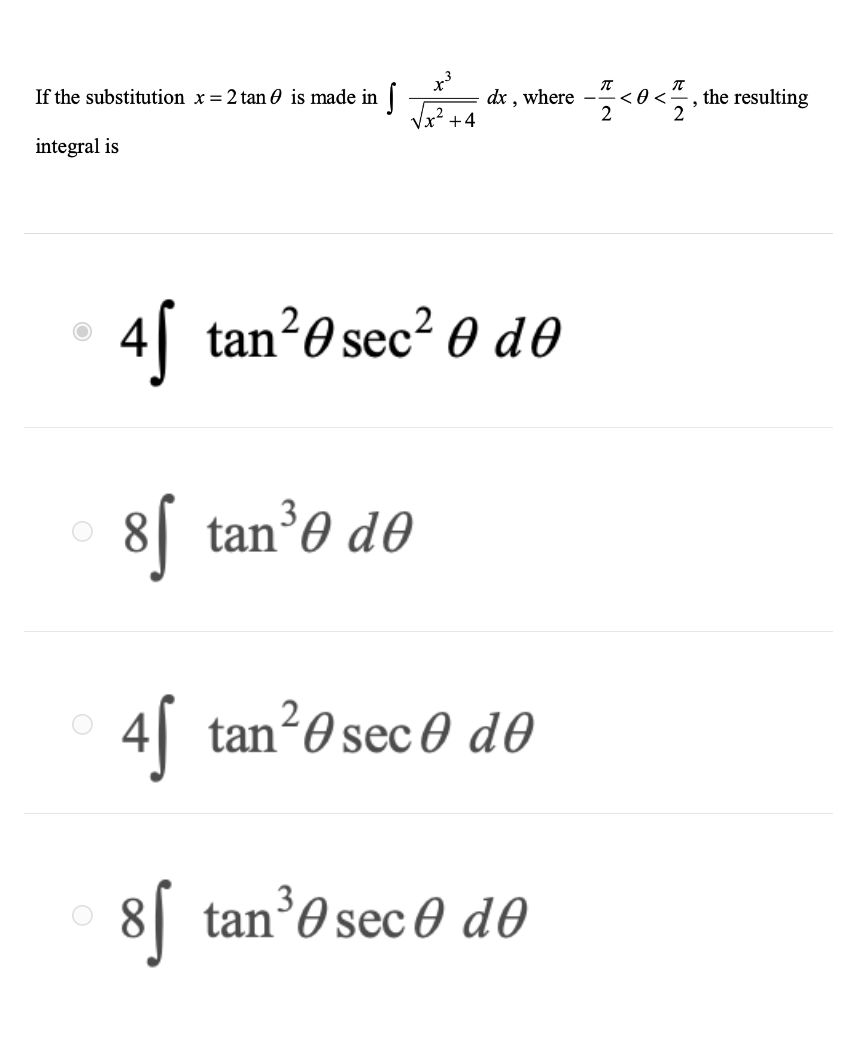 If the substitution $x = 2\tan\theta$ is made in $\int \frac{x^3}{\sqrt{x^2+4}}\,dx$, where $-\frac{\pi}{2} < \theta < \frac{\pi}{2}$, the resulting integral is

$4\int \tan^2\theta \sec^2\theta \, d\theta$

$8\int \tan^3\theta \, d\theta$

$4\int \tan^2\theta \sec\theta \, d\theta$

$8\int \tan^3\theta \sec\theta \, d\theta$